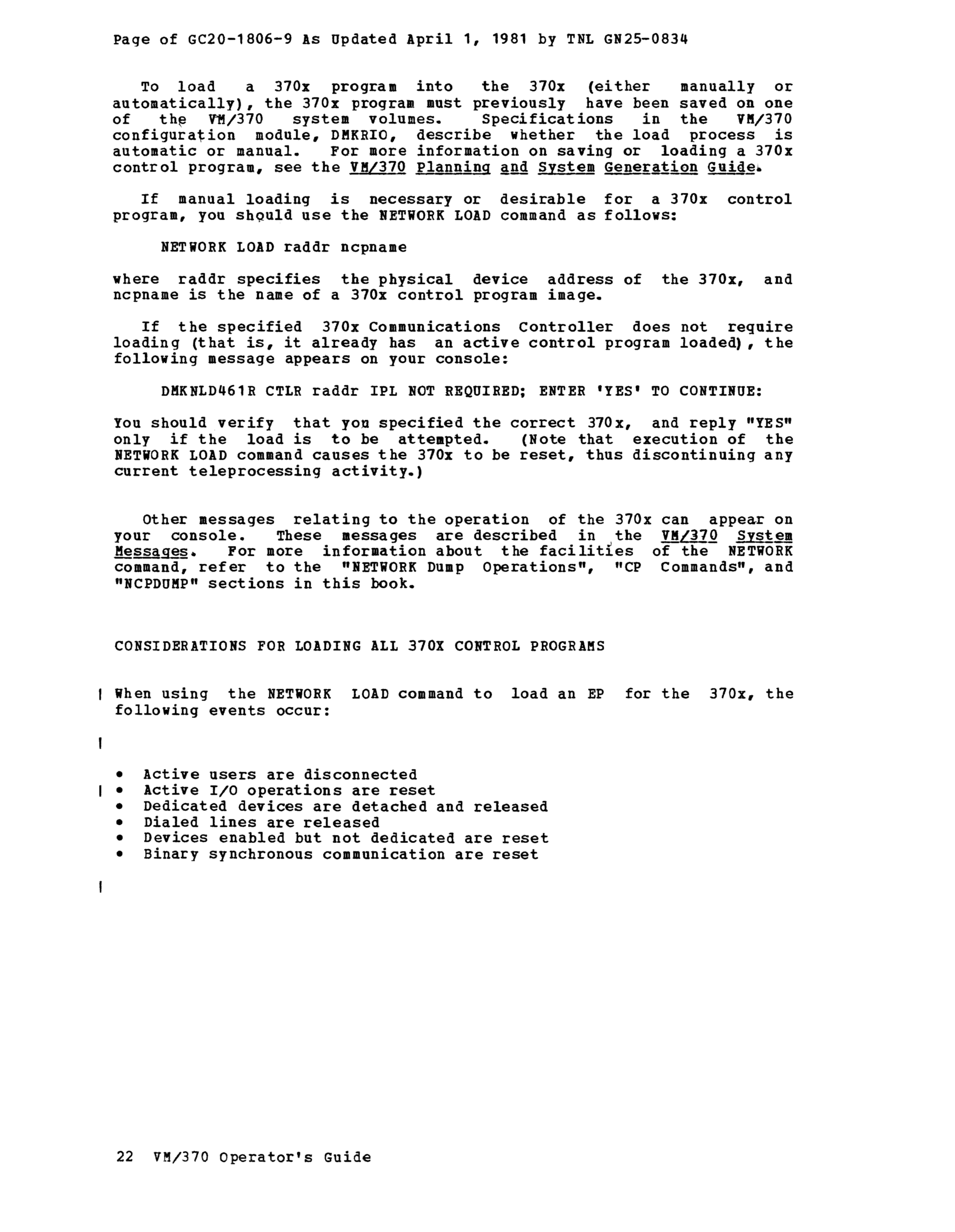 Page of GC20-1806-9 As Updated April 1, 1981 by TNL GN25-0834

To load a 370x program into the 370x (either manually or automatically), the 370x program must previously have been saved on one of the VM/370 system volumes. Specifications in the VM/370 configuration module, DMKRIO, describe whether the load process is automatic or manual. For more information on saving or loading a 370x control program, see the VM/370 Planning and System Generation Guide.

If manual loading is necessary or desirable for a 370x control program, you should use the NETWORK LOAD command as follows:

NETWORK LOAD raddr ncpname

where raddr specifies the physical device address of the 370x, and ncpname is the name of a 370x control program image.

If the specified 370x Communications Controller does not require loading (that is, it already has an active control program loaded), the following message appears on your console:

DMKNLD461R CTLR raddr IPL NOT REQUIRED; ENTER 'YES' TO CONTINUE:

You should verify that you specified the correct 370x, and reply "YES" only if the load is to be attempted. (Note that execution of the NETWORK LOAD command causes the 370x to be reset, thus discontinuing any current teleprocessing activity.)

Other messages relating to the operation of the 370x can appear on your console. These messages are described in the VM/370 System Messages. For more information about the facilities of the NETWORK command, refer to the "NETWORK Dump Operations", "CP Commands", and "NCPDUMP" sections in this book.

CONSIDERATIONS FOR LOADING ALL 370X CONTROL PROGRAMS

| When using the NETWORK LOAD command to load an EP for the 370x, the following events occur:

|

• Active users are disconnected
| • Active I/O operations are reset
• Dedicated devices are detached and released
• Dialed lines are released
• Devices enabled but not dedicated are reset
• Binary synchronous communication are reset

|

22 VM/370 Operator's Guide